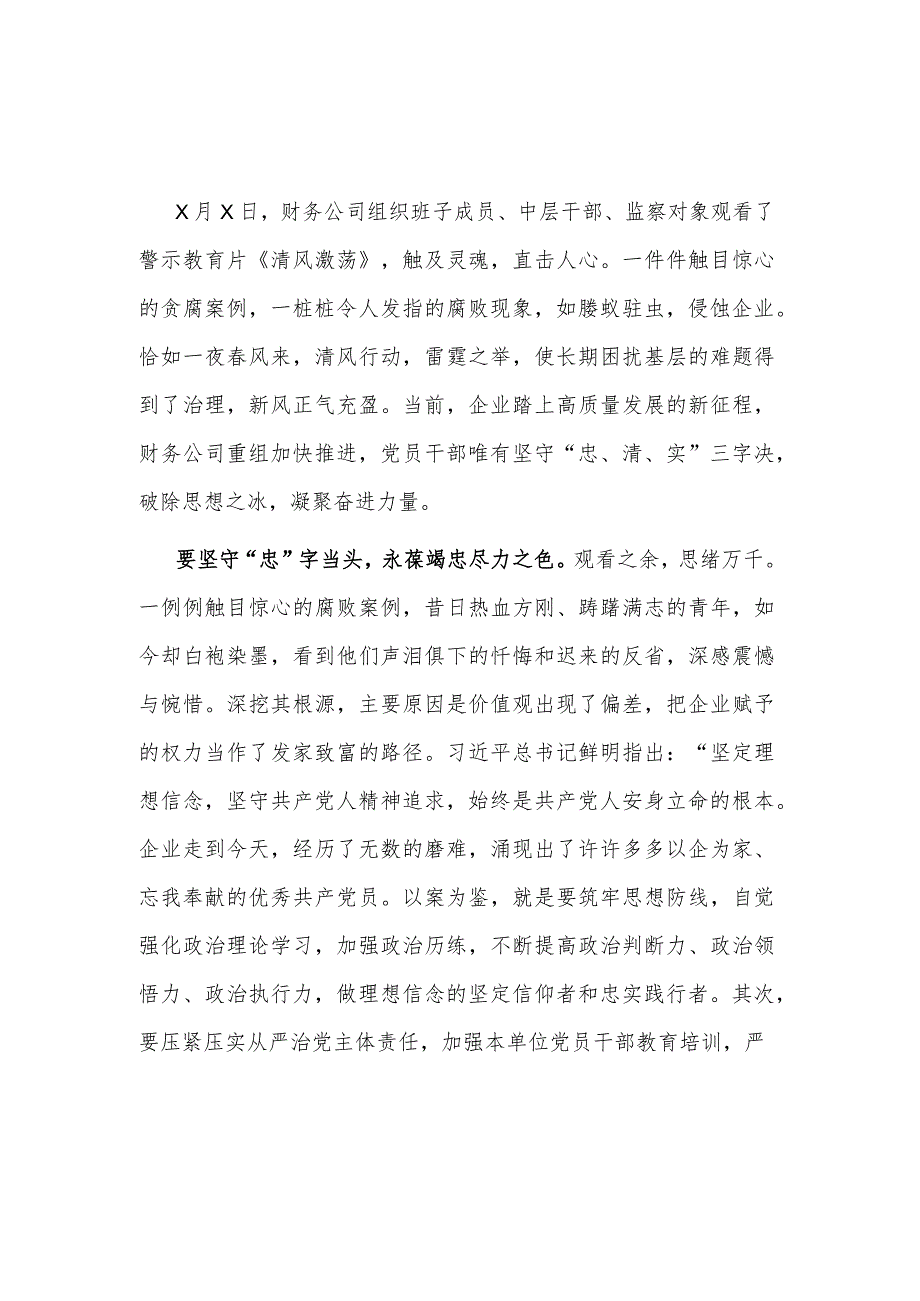 X月X日，财务公司组织班子成员、中层干部、监察对象观看了警示教育片《清风激荡》，触及灵魂，直击人心。一件件触目惊心的贪腐案例，一桩桩令人发指的腐败现象，如螣蚁驻虫，侵蚀企业。恰如一夜春风来，清风行动，雷霆之举，使长期困扰基层的难题得到了治理，新风正气充盈。当前，企业踏上高质量发展的新征程，财务公司重组加快推进，党员干部唯有坚守“忠、清、实”三字决，破除思想之冰，凝聚奋进力量。

要坚守“忠”字当头，永葆竭忠尽力之色。观看之余，思绪万千。一例例触目惊心的腐败案例，昔日热血方刚、踌躇满志的青年，如今却白袍染墨，看到他们声泪俱下的忏悔和迟来的反省，深感震憾与惋惜。深挖其根源，主要原因是价值观出现了偏差，把企业赋予的权力当作了发家致富的路径。习近平总书记鲜明指出：“坚定理想信念，坚守共产党人精神追求，始终是共产党人安身立命的根本。企业走到今天，经历了无数的磨难，涌现出了许许多多以企为家、忘我奉献的优秀共产党员。以案为鉴，就是要筑牢思想防线，自觉强化政治理论学习，加强政治历练，不断提高政治判断力、政治领悟力、政治执行力，做理想信念的坚定信仰者和忠实践行者。其次，要压紧压实从严治党主体责任，加强本单位党员干部教育培训，严